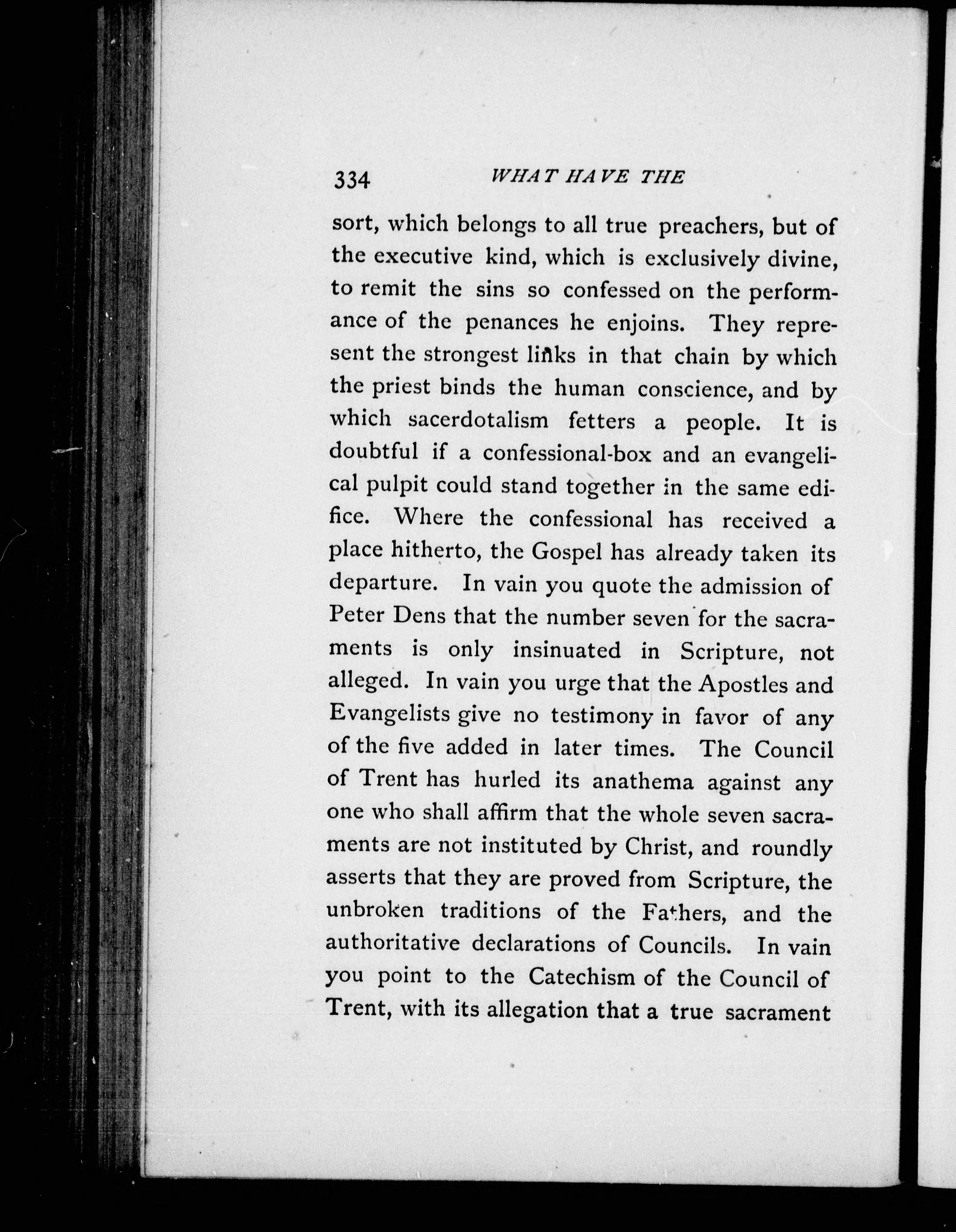 334 WHAT HAVE THE

sort, which belongs to all true preachers, but of the executive kind, which is exclusively divine, to remit the sins so confessed on the performance of the penances he enjoins. They represent the strongest links in that chain by which the priest binds the human conscience, and by which sacerdotalism fetters a people. It is doubtful if a confessional-box and an evangelical pulpit could stand together in the same edifice. Where the confessional has received a place hitherto, the Gospel has already taken its departure. In vain you quote the admission of Peter Dens that the number seven for the sacraments is only insinuated in Scripture, not alleged. In vain you urge that the Apostles and Evangelists give no testimony in favor of any of the five added in later times. The Council of Trent has hurled its anathema against any one who shall affirm that the whole seven sacraments are not instituted by Christ, and roundly asserts that they are proved from Scripture, the unbroken traditions of the Fathers, and the authoritative declarations of Councils. In vain you point to the Catechism of the Council of Trent, with its allegation that a true sacrament